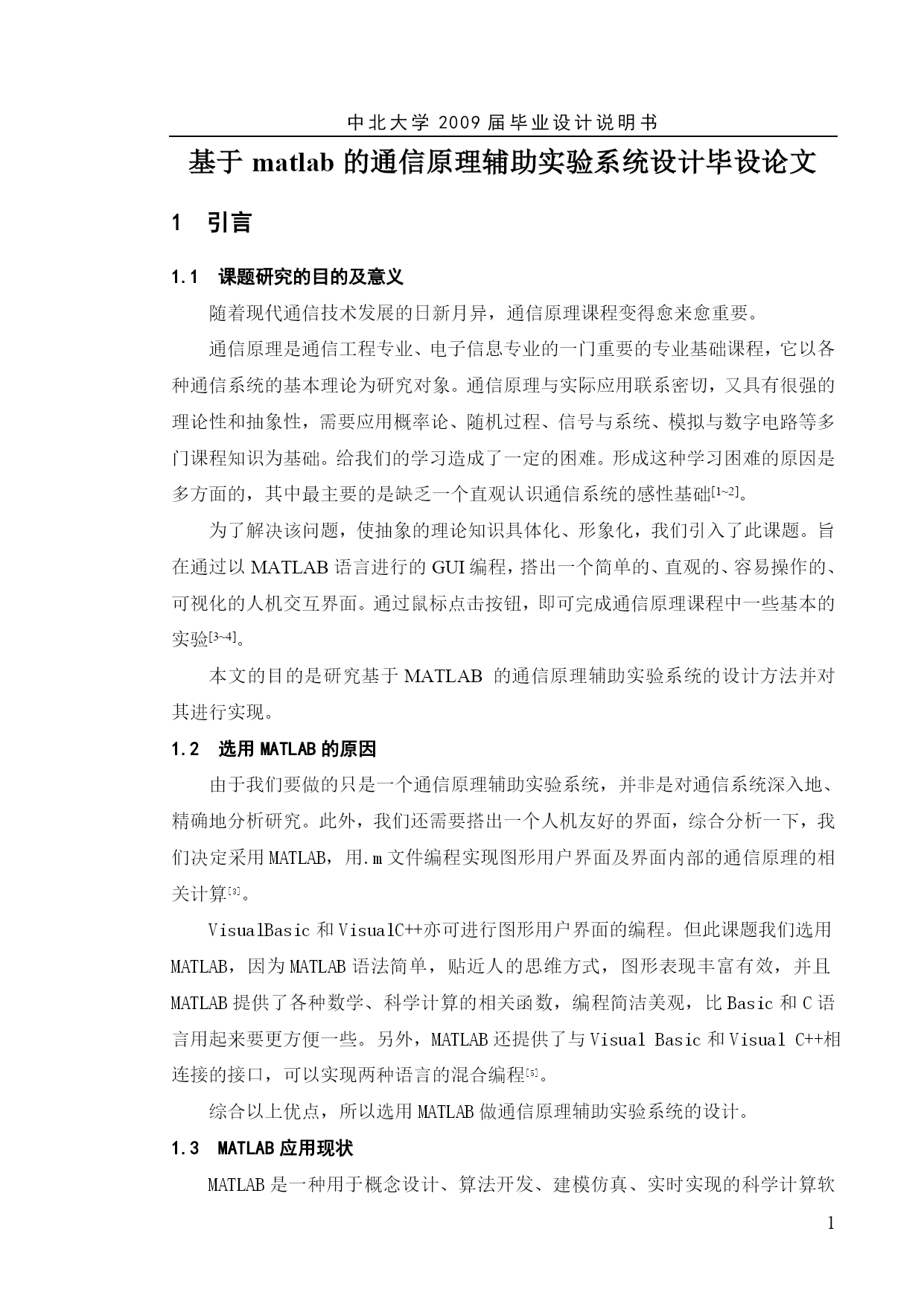 中北大学 2009 届毕业设计说明书

基于 matlab 的通信原理辅助实验系统设计毕设论文

1 引言

1.1 课题研究的目的及意义

随着现代通信技术发展的日新月异，通信原理课程变得愈来愈重要。

通信原理是通信工程专业、电子信息专业的一门重要的专业基础课程，它以各种通信系统的基本理论为研究对象。通信原理与实际应用联系密切，又具有很强的理论性和抽象性，需要应用概率论、随机过程、信号与系统、模拟与数字电路等多门课程知识为基础。给我们的学习造成了一定的困难。形成这种学习困难的原因是多方面的，其中最主要的是缺乏一个直观认识通信系统的感性基础[1~2]。

为了解决该问题，使抽象的理论知识具体化、形象化，我们引入了此课题。旨在通过以 MATLAB 语言进行的 GUI 编程，搭出一个简单的、直观的、容易操作的、可视化的人机交互界面。通过鼠标点击按钮，即可完成通信原理课程中一些基本的实验[3~4]。

本文的目的是研究基于 MATLAB 的通信原理辅助实验系统的设计方法并对其进行实现。

1.2 选用 MATLAB 的原因

由于我们要做的只是一个通信原理辅助实验系统，并非是对通信系统深入地、精确地分析研究。此外，我们还需要搭出一个人机友好的界面，综合分析一下，我们决定采用 MATLAB，用.m 文件编程实现图形用户界面及界面内部的通信原理的相关计算[3]。

VisualBasic 和 VisualC++亦可进行图形用户界面的编程。但此课题我们选用 MATLAB，因为 MATLAB 语法简单，贴近人的思维方式，图形表现丰富有效，并且 MATLAB 提供了各种数学、科学计算的相关函数，编程简洁美观，比 Basic 和 C 语言用起来要更方便一些。另外，MATLAB 还提供了与 Visual Basic 和 Visual C++相连接的接口，可以实现两种语言的混合编程[5]。

综合以上优点，所以选用 MATLAB 做通信原理辅助实验系统的设计。

1.3 MATLAB 应用现状

MATLAB 是一种用于概念设计、算法开发、建模仿真、实时实现的科学计算软

1